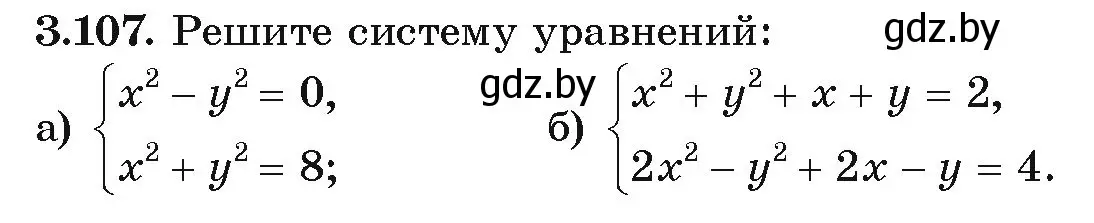 **3.107.** Решите систему уравнений: gdz.by

а) $\begin{cases} x^2 - y^2 = 0, \\ x^2 + y^2 = 8; \end{cases}$ gdz.by б) $\begin{cases} x^2 + y^2 + x + y = 2, \\ 2x^2 - y^2 + 2x - y = 4. \end{cases}$